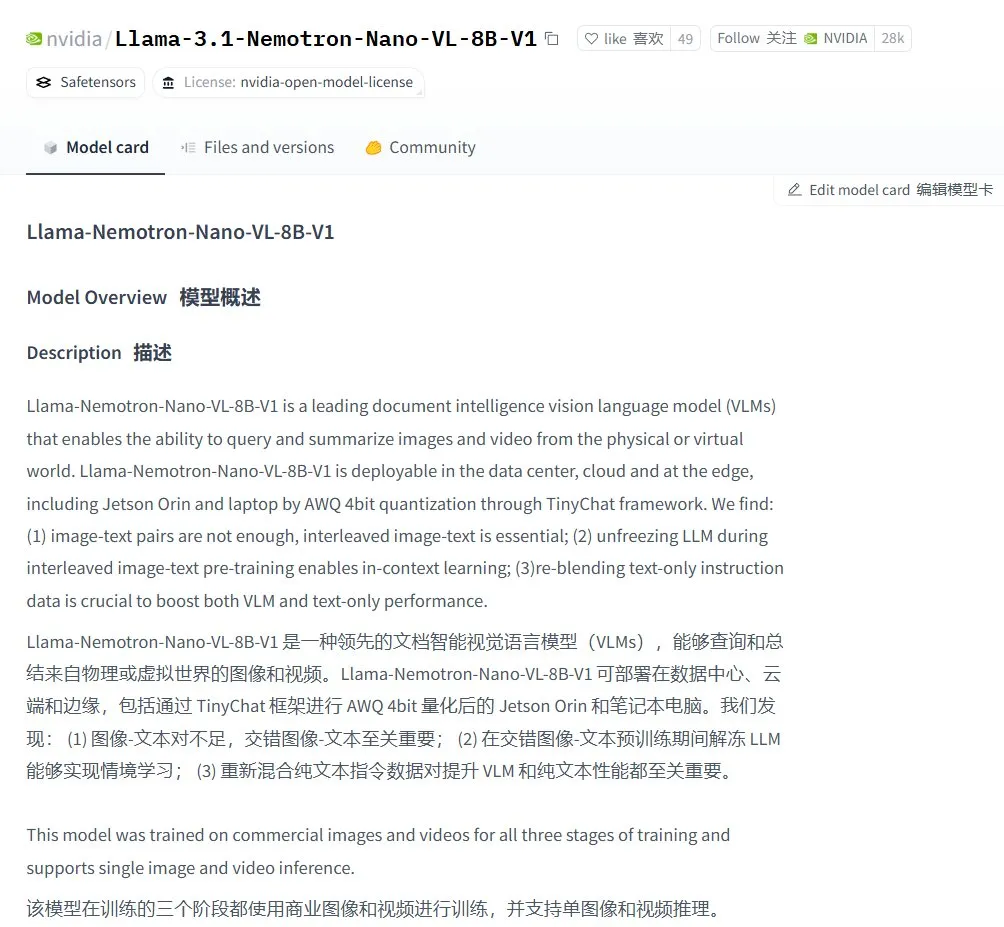 nvidia/Llama-3.1-Nemotron-Nano-VL-8B-V1 like 喜欢 49 Follow 关注 NVIDIA 28k

Safetensors License: nvidia-open-model-license

Model card Files and versions Community

Edit model card 编辑模型卡

Llama-Nemotron-Nano-VL-8B-V1

Model Overview 模型概述

Description 描述

Llama-Nemotron-Nano-VL-8B-V1 is a leading document intelligence vision language model (VLMs) that enables the ability to query and summarize images and video from the physical or virtual world. Llama-Nemotron-Nano-VL-8B-V1 is deployable in the data center, cloud and at the edge, including Jetson Orin and laptop by AWQ 4bit quantization through TinyChat framework. We find: (1) image-text pairs are not enough, interleaved image-text is essential; (2) unfreezing LLM during interleaved image-text pre-training enables in-context learning; (3)re-blending text-only instruction data is crucial to boost both VLM and text-only performance.

Llama-Nemotron-Nano-VL-8B-V1 是一种领先的文档智能视觉语言模型（VLMs），能够查询和总结来自物理或虚拟世界的图像和视频。Llama-Nemotron-Nano-VL-8B-V1 可部署在数据中心、云端和边缘，包括通过 TinyChat 框架进行 AWQ 4bit 量化后的 Jetson Orin 和笔记本电脑。我们发现：(1) 图像-文本对不足，交错图像-文本至关重要；(2) 在交错图像-文本预训练期间解冻 LLM 能够实现情境学习；(3) 重新混合纯文本指令数据对提升 VLM 和纯文本性能都至关重要。

This model was trained on commercial images and videos for all three stages of training and supports single image and video inference.

该模型在训练的三个阶段都使用商业图像和视频进行训练，并支持单图像和视频推理。